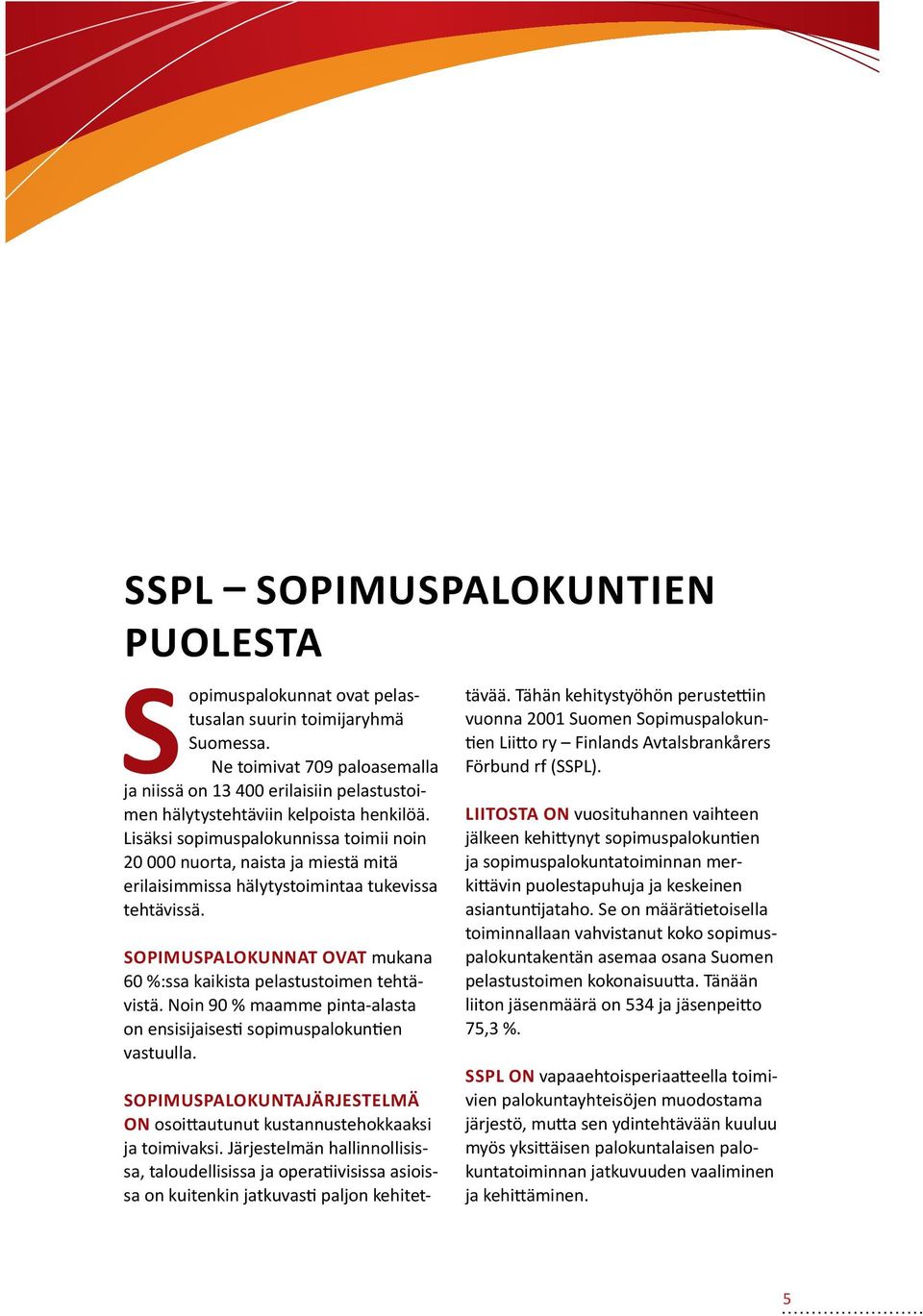 SSPL – SOPIMUSPALOKUNTIEN PUOLESTA

Sopimuspalokunnat ovat pelastusalan suurin toimijaryhmä Suomessa.
Ne toimivat 709 paloasemalla ja niissä on 13 400 erilaisiin pelastustoimen hälytystehtäviin kelpoista henkilöä. Lisäksi sopimuspalokunnissa toimii noin 20 000 nuorta, naista ja miestä mitä erilaisimmissa hälytystoimintaa tukevissa tehtävissä.

SOPIMUSPALOKUNNAT OVAT mukana 60 %:ssa kaikista pelastustoimen tehtävistä. Noin 90 % maamme pinta-alasta on ensisijaisesti sopimuspalokuntien vastuulla.

SOPIMUSPALOKUNTAJÄRJESTELMÄ ON osoittautunut kustannustehokkaaksi ja toimivaksi. Järjestelmän hallinnollisissa, taloudellisissa ja operatiivisissa asioissa on kuitenkin jatkuvasti paljon kehitettävää. Tähän kehitystyöhön perustettiin vuonna 2001 Suomen Sopimuspalokuntien Liitto ry – Finlands Avtalsbrankårers Förbund rf (SSPL).

LIITOSTA ON vuosituhannen vaihteen jälkeen kehittynyt sopimuspalokuntien ja sopimuspalokuntatoiminnan merkittävin puolestapuhuja ja keskeinen asiantuntijataho. Se on määrätietoisella toiminnallaan vahvistanut koko sopimuspalokuntakentän asemaa osana Suomen pelastustoimen kokonaisuutta. Tänään liiton jäsenmäärä on 534 ja jäsenpeitto 75,3 %.

SSPL ON vapaaehtoisperiaatteella toimivien palokuntayhteisöjen muodostama järjestö, mutta sen ydintehtävään kuuluu myös yksittäisen palokuntalaisen palokuntatoiminnan jatkuvuuden vaaliminen ja kehittäminen.

5